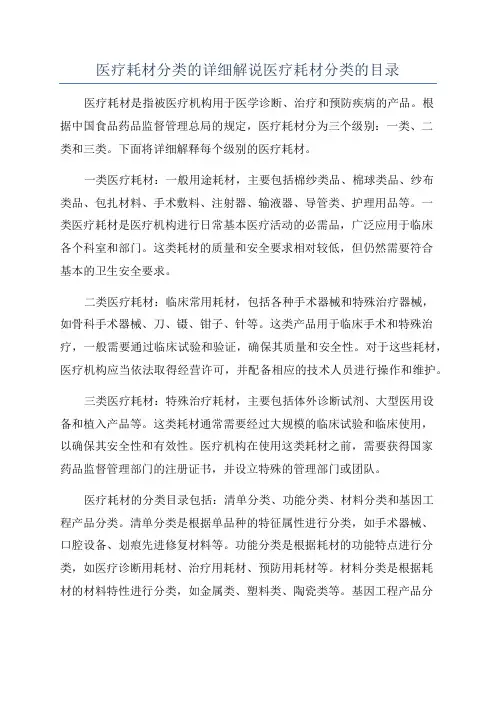 医疗耗材分类的详细解说医疗耗材分类的目录

医疗耗材是指被医疗机构用于医学诊断、治疗和预防疾病的产品。根据中国食品药品监督管理总局的规定，医疗耗材分为三个级别：一类、二类和三类。下面将详细解释每个级别的医疗耗材。

一类医疗耗材：一般用途耗材，主要包括棉纱类品、棉球类品、纱布类品、包扎材料、手术敷料、注射器、输液器、导管类、护理用品等。一类医疗耗材是医疗机构进行日常基本医疗活动的必需品，广泛应用于临床各个科室和部门。这类耗材的质量和安全要求相对较低，但仍然需要符合基本的卫生安全要求。

二类医疗耗材：临床常用耗材，包括各种手术器械和特殊治疗器械，如骨科手术器械、刀、镊、钳子、针等。这类产品用于临床手术和特殊治疗，一般需要通过临床试验和验证，确保其质量和安全性。对于这些耗材，医疗机构应当依法取得经营许可，并配备相应的技术人员进行操作和维护。

三类医疗耗材：特殊治疗耗材，主要包括体外诊断试剂、大型医用设备和植入产品等。这类耗材通常需要经过大规模的临床试验和临床使用，以确保其安全性和有效性。医疗机构在使用这类耗材之前，需要获得国家药品监督管理部门的注册证书，并设立特殊的管理部门或团队。

医疗耗材的分类目录包括：清单分类、功能分类、材料分类和基因工程产品分类。清单分类是根据单品种的特征属性进行分类，如手术器械、口腔设备、划痕先进修复材料等。功能分类是根据耗材的功能特点进行分类，如医疗诊断用耗材、治疗用耗材、预防用耗材等。材料分类是根据耗材的材料特性进行分类，如金属类、塑料类、陶瓷类等。基因工程产品分